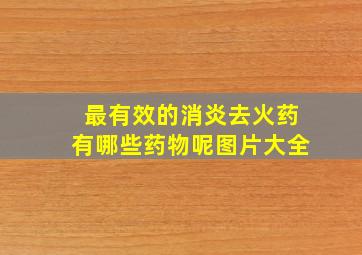 最有效的消炎去火药
有哪些药物呢图片大全